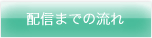 配信までの流れ